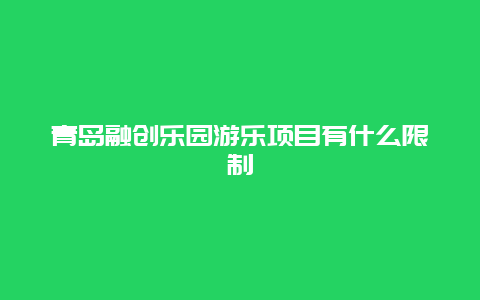 青岛融创乐园游乐项目有什么限制